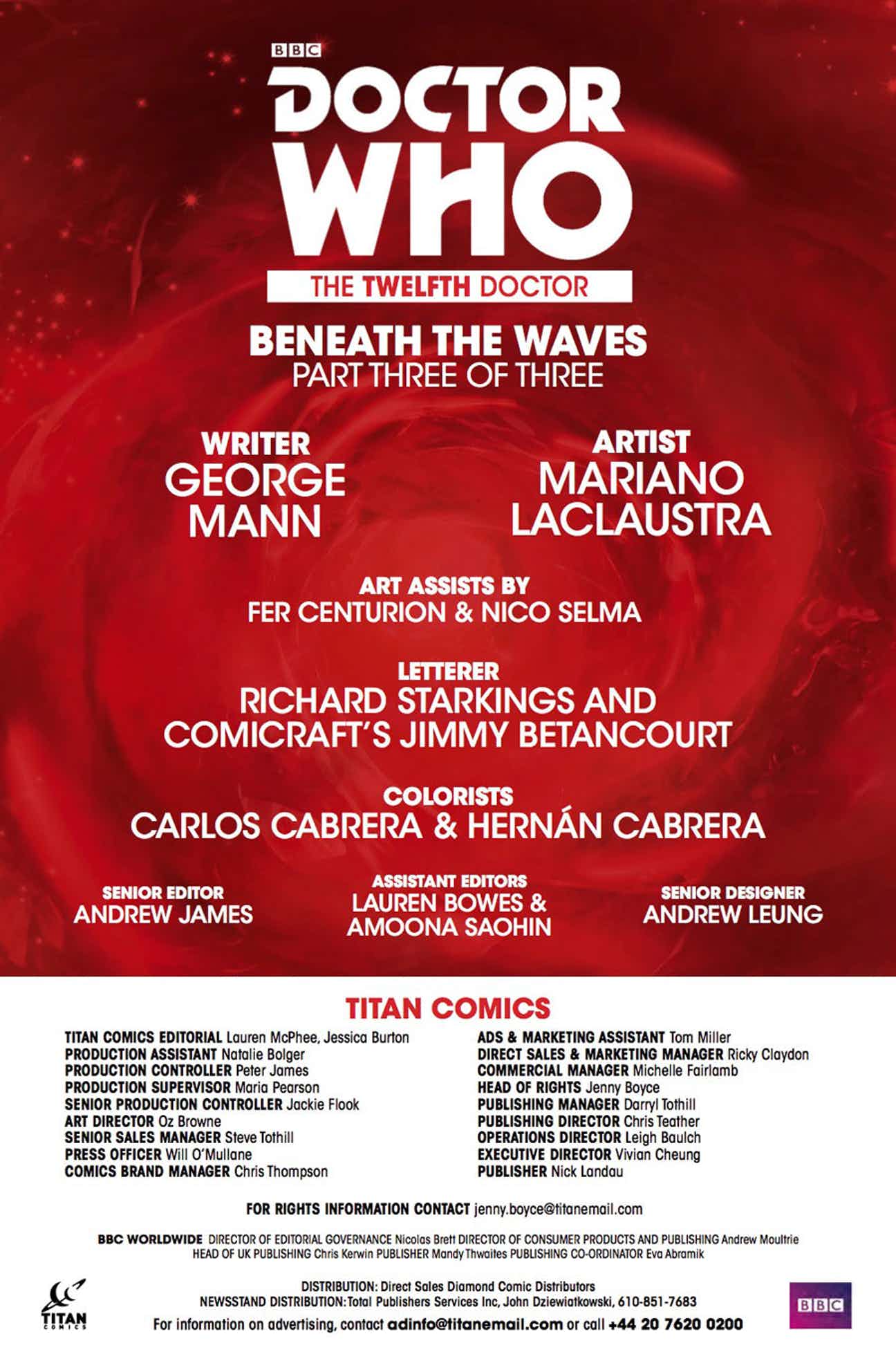 BBC

DOCTOR WHO

THE TWELFTH DOCTOR

BENEATH THE WAVES
PART THREE OF THREE

WRITER
GEORGE MANN

ARTIST
MARIANO LACLAUSTRA

ART ASSISTS BY
FER CENTURION & NICO SELMA

LETTERER
RICHARD STARKINGS AND COMICRAFT'S JIMMY BETANCOURT

COLORISTS
CARLOS CABRERA & HERNÁN CABRERA

SENIOR EDITOR
ANDREW JAMES

ASSISTANT EDITORS
LAUREN BOWES & AMOONA SAOHIN

SENIOR DESIGNER
ANDREW LEUNG

TITAN COMICS

TITAN COMICS EDITORIAL Lauren McPhee, Jessica Burton
PRODUCTION ASSISTANT Natalie Bolger
PRODUCTION CONTROLLER Peter James
PRODUCTION SUPERVISOR Maria Pearson
SENIOR PRODUCTION CONTROLLER Jackie Flook
ART DIRECTOR Oz Browne
SENIOR SALES MANAGER Steve Tothill
PRESS OFFICER Will O'Mullane
COMICS BRAND MANAGER Chris Thompson

ADS & MARKETING ASSISTANT Tom Miller
DIRECT SALES & MARKETING MANAGER Ricky Claydon
COMMERCIAL MANAGER Michelle Fairlamb
HEAD OF RIGHTS Jenny Boyce
PUBLISHING MANAGER Darryl Tothill
PUBLISHING DIRECTOR Chris Teather
OPERATIONS DIRECTOR Leigh Baulch
EXECUTIVE DIRECTOR Vivian Cheung
PUBLISHER Nick Landau

FOR RIGHTS INFORMATION CONTACT jenny.boyce@titanemail.com

BBC WORLDWIDE DIRECTOR OF EDITORIAL GOVERNANCE Nicolas Brett DIRECTOR OF CONSUMER PRODUCTS AND PUBLISHING Andrew Moultrie HEAD OF UK PUBLISHING Chris Kerwin PUBLISHER Mandy Thwaites PUBLISHING CO-ORDINATOR Eva Abramik

TITAN COMICS

DISTRIBUTION: Direct Sales Diamond Comic Distributors
NEWSSTAND DISTRIBUTION: Total Publishers Services Inc, John Dziewiatkowski, 610-851-7683
For information on advertising, contact adinfo@titanemail.com or call +44 20 7620 0200

BBC